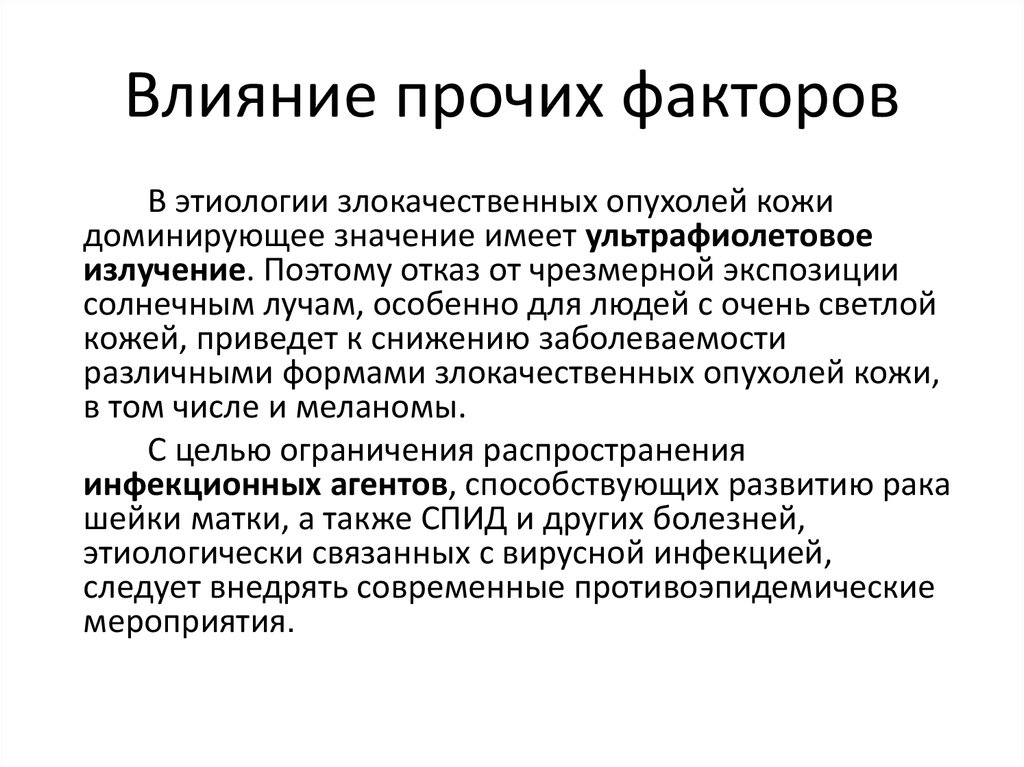 Влияние прочих факторов

В этиологии злокачественных опухолей кожи доминирующее значение имеет ультрафиолетовое излучение. Поэтому отказ от чрезмерной экспозиции солнечным лучам, особенно для людей с очень светлой кожей, приведет к снижению заболеваемости различными формами злокачественных опухолей кожи, в том числе и меланомы.

С целью ограничения распространения инфекционных агентов, способствующих развитию рака шейки матки, а также СПИД и других болезней, этиологически связанных с вирусной инфекцией, следует внедрять современные противоэпидемические мероприятия.